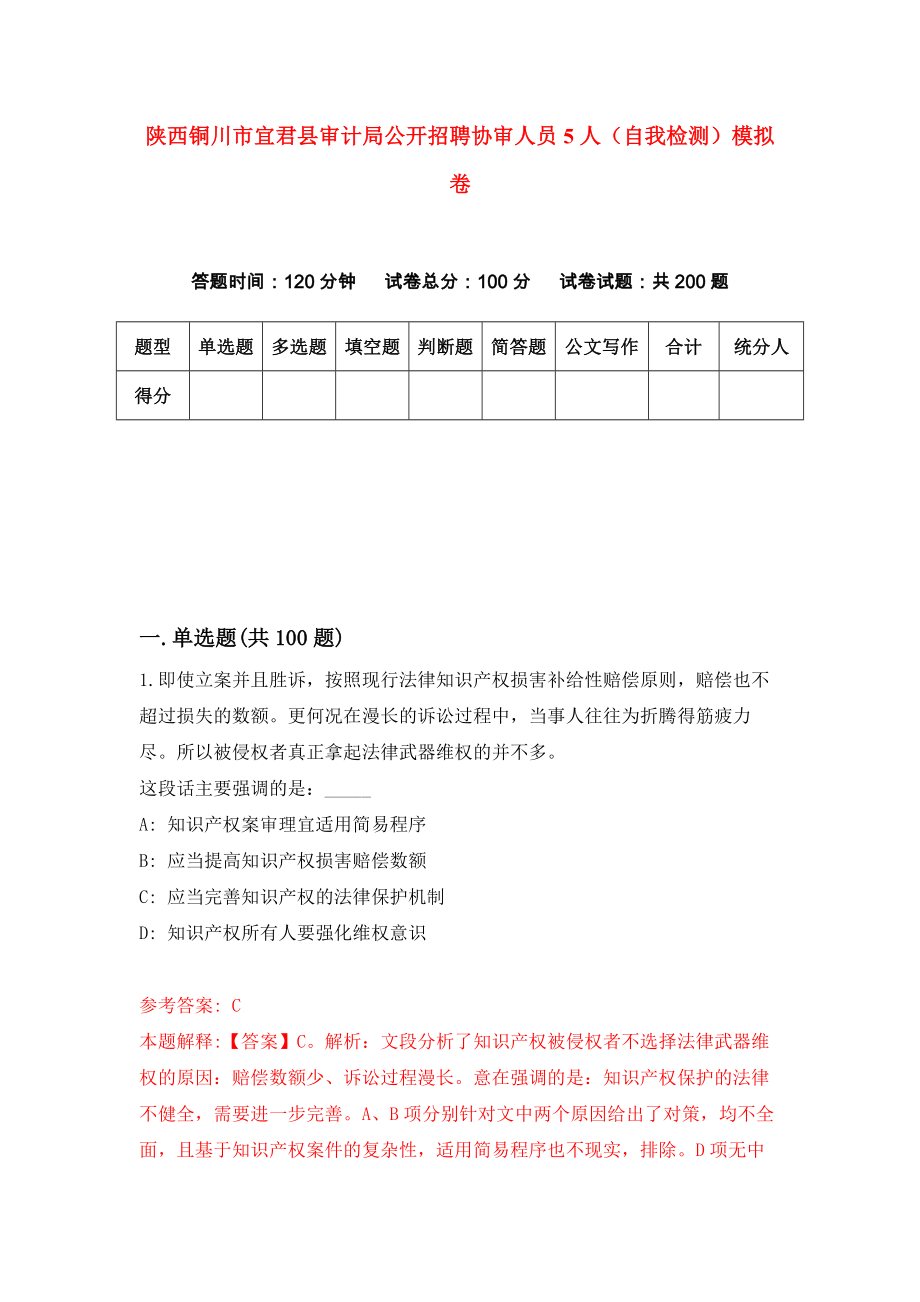 陕西铜川市宜君县审计局公开招聘协审人员5人（自我检测）模拟卷

答题时间：120分钟　　试卷总分：100分　　试卷试题：共200题

| 题型 | 单选题 | 多选题 | 填空题 | 判断题 | 简答题 | 公文写作 | 合计 | 统分人 |
|---|---|---|---|---|---|---|---|---|
| 得分 | | | | | | | | |

一.单选题(共100题)

1.即使立案并且胜诉，按照现行法律知识产权损害补给性赔偿原则，赔偿也不超过损失的数额。更何况在漫长的诉讼过程中，当事人往往为折腾得筋疲力尽。所以被侵权者真正拿起法律武器维权的并不多。

这段话主要强调的是：_____

A: 知识产权案审理宜适用简易程序

B: 应当提高知识产权损害赔偿数额

C: 应当完善知识产权的法律保护机制

D: 知识产权所有人要强化维权意识

参考答案: C

本题解释:【答案】C。解析：文段分析了知识产权被侵权者不选择法律武器维权的原因：赔偿数额少、诉讼过程漫长。意在强调的是：知识产权保护的法律不健全，需要进一步完善。A、B项分别针对文中两个原因给出了对策，均不全面，且基于知识产权案件的复杂性，适用简易程序也不现实，排除。D项无中